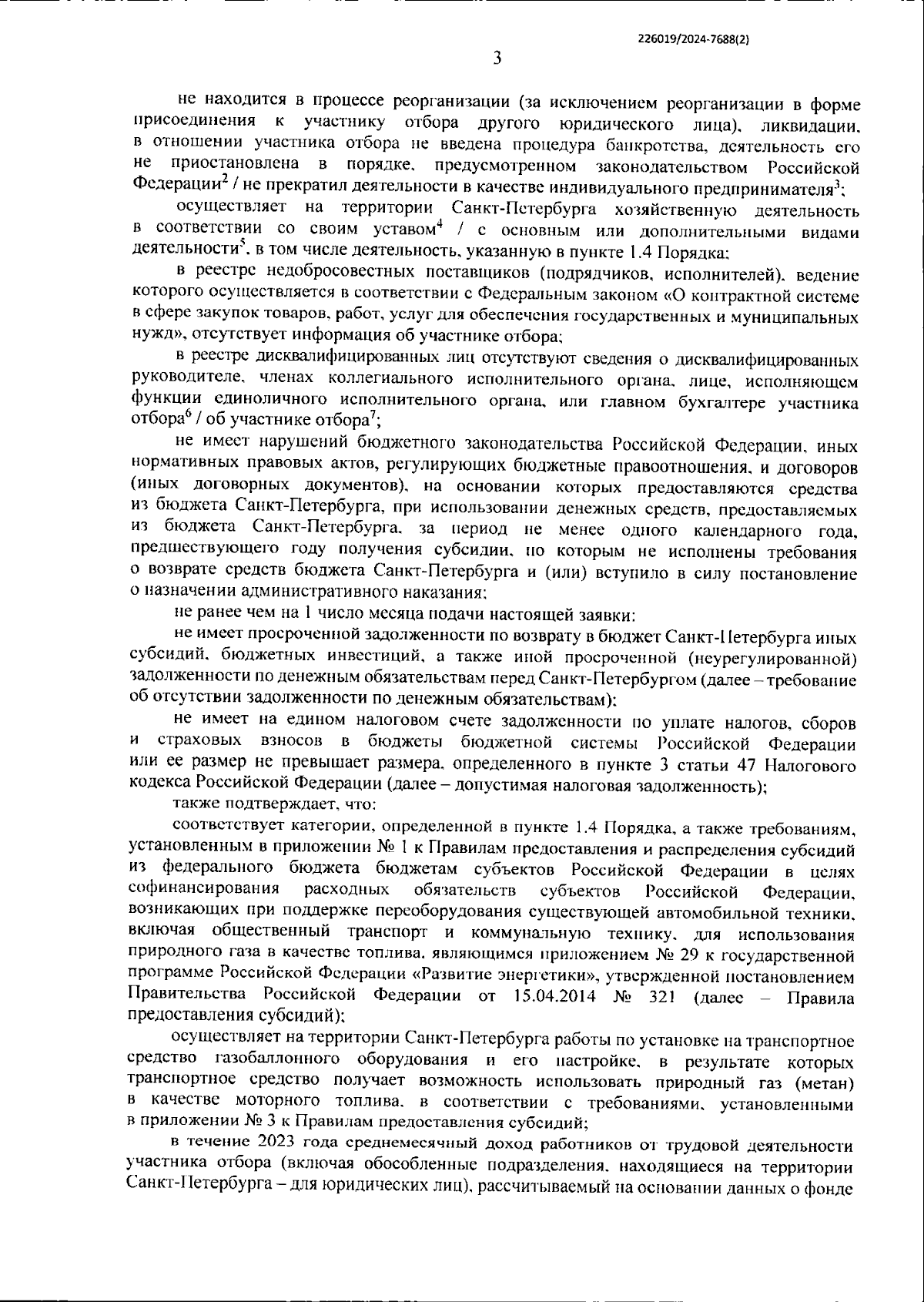 226019/2024-7688(2)

3

не находится в процессе реорганизации (за исключением реорганизации в форме присоединения к участнику отбора другого юридического лица), ликвидации, в отношении участника отбора не введена процедура банкротства, деятельность его не приостановлена в порядке, предусмотренном законодательством Российской Федерации$^2$ / не прекратил деятельности в качестве индивидуального предпринимателя$^3$;

осуществляет на территории Санкт-Петербурга хозяйственную деятельность в соответствии со своим уставом$^4$ / с основным или дополнительными видами деятельности$^5$, в том числе деятельность, указанную в пункте 1.4 Порядка;

в реестре недобросовестных поставщиков (подрядчиков, исполнителей), ведение которого осуществляется в соответствии с Федеральным законом «О контрактной системе в сфере закупок товаров, работ, услуг для обеспечения государственных и муниципальных нужд», отсутствует информация об участнике отбора;

в реестре дисквалифицированных лиц отсутствуют сведения о дисквалифицированных руководителе, членах коллегиального исполнительного органа, лице, исполняющем функции единоличного исполнительного органа, или главном бухгалтере участника отбора$^6$ / об участнике отбора$^7$;

не имеет нарушений бюджетного законодательства Российской Федерации, иных нормативных правовых актов, регулирующих бюджетные правоотношения, и договоров (иных договорных документов), на основании которых предоставляются средства из бюджета Санкт-Петербурга, при использовании денежных средств, предоставляемых из бюджета Санкт-Петербурга, за период не менее одного календарного года, предшествующего году получения субсидии, по которым не исполнены требования о возврате средств бюджета Санкт-Петербурга и (или) вступило в силу постановление о назначении административного наказания;

не ранее чем на 1 число месяца подачи настоящей заявки:

не имеет просроченной задолженности по возврату в бюджет Санкт-Петербурга иных субсидий, бюджетных инвестиций, а также иной просроченной (неурегулированной) задолженности по денежным обязательствам перед Санкт-Петербургом (далее – требование об отсутствии задолженности по денежным обязательствам);

не имеет на едином налоговом счете задолженности по уплате налогов, сборов и страховых взносов в бюджеты бюджетной системы Российской Федерации или ее размер не превышает размера, определенного в пункте 3 статьи 47 Налогового кодекса Российской Федерации (далее – допустимая налоговая задолженность);

также подтверждает, что:

соответствует категории, определенной в пункте 1.4 Порядка, а также требованиям, установленным в приложении № 1 к Правилам предоставления и распределения субсидий из федерального бюджета бюджетам субъектов Российской Федерации в целях софинансирования расходных обязательств субъектов Российской Федерации, возникающих при поддержке переоборудования существующей автомобильной техники, включая общественный транспорт и коммунальную технику, для использования природного газа в качестве топлива, являющимся приложением № 29 к государственной программе Российской Федерации «Развитие энергетики», утвержденной постановлением Правительства Российской Федерации от 15.04.2014 № 321 (далее – Правила предоставления субсидий);

осуществляет на территории Санкт-Петербурга работы по установке на транспортное средство газобаллонного оборудования и его настройке, в результате которых транспортное средство получает возможность использовать природный газ (метан) в качестве моторного топлива, в соответствии с требованиями, установленными в приложении № 3 к Правилам предоставления субсидий;

в течение 2023 года среднемесячный доход работников от трудовой деятельности участника отбора (включая обособленные подразделения, находящиеся на территории Санкт-Петербурга – для юридических лиц), рассчитываемый на основании данных о фонде